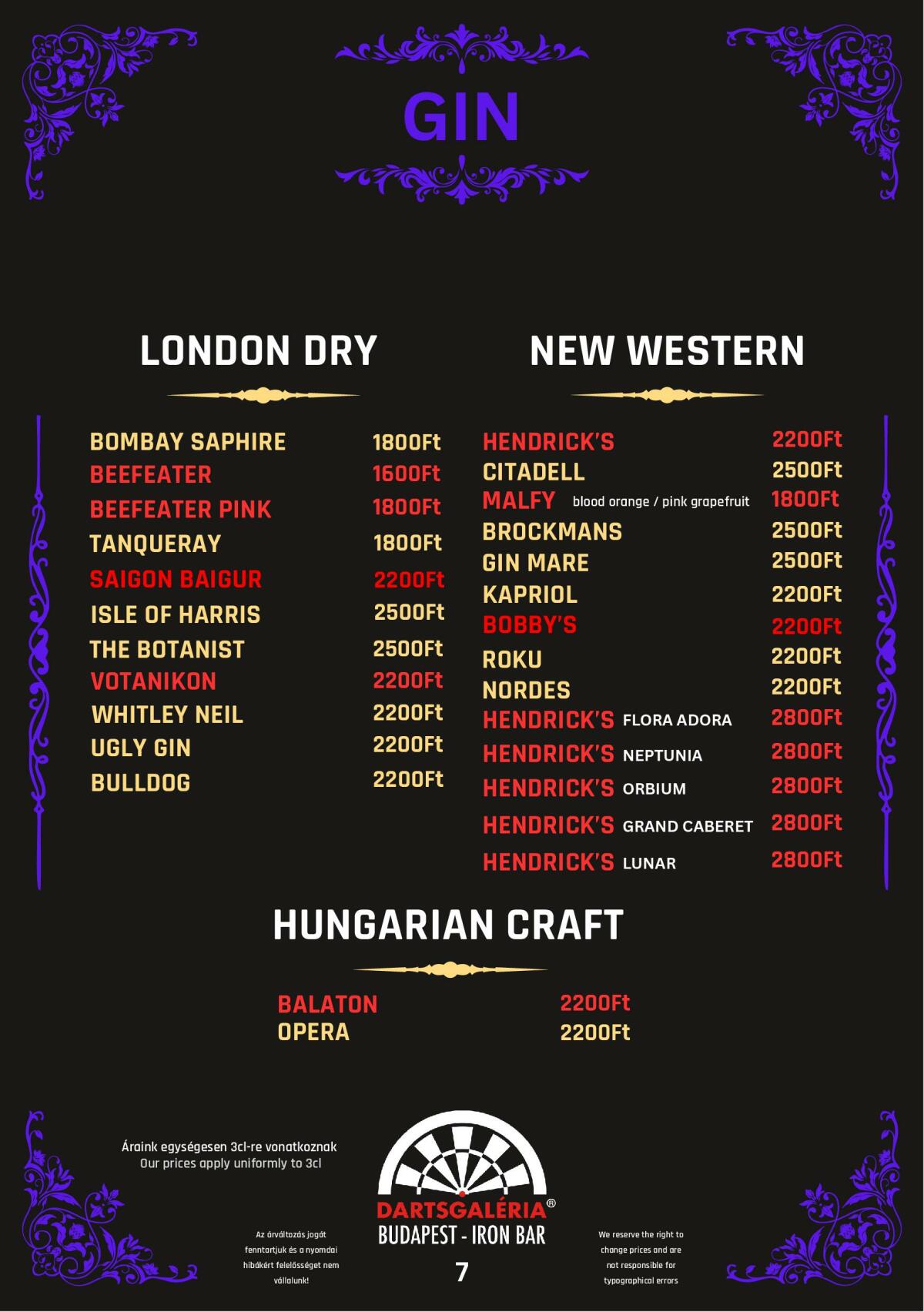 GIN

LONDON DRY

| | |
|---|---|
| BOMBAY SAPHIRE | 1800Ft |
| BEEFEATER | 1600Ft |
| BEEFEATER PINK | 1800Ft |
| TANQUERAY | 1800Ft |
| SAIGON BAIGUR | 2200Ft |
| ISLE OF HARRIS | 2500Ft |
| THE BOTANIST | 2500Ft |
| VOTANIKON | 2200Ft |
| WHITLEY NEIL | 2200Ft |
| UGLY GIN | 2200Ft |
| BULLDOG | 2200Ft |

NEW WESTERN

| | |
|---|---|
| HENDRICK'S | 2200Ft |
| CITADELL | 2500Ft |
| MALFY blood orange / pink grapefruit | 1800Ft |
| BROCKMANS | 2500Ft |
| GIN MARE | 2500Ft |
| KAPRIOL | 2200Ft |
| BOBBY'S | 2200Ft |
| ROKU | 2200Ft |
| NORDES | 2200Ft |
| HENDRICK'S FLORA ADORA | 2800Ft |
| HENDRICK'S NEPTUNIA | 2800Ft |
| HENDRICK'S ORBIUM | 2800Ft |
| HENDRICK'S GRAND CABERET | 2800Ft |
| HENDRICK'S LUNAR | 2800Ft |

HUNGARIAN CRAFT

| | |
|---|---|
| BALATON | 2200Ft |
| OPERA | 2200Ft |

Áraink egységesen 3cl-re vonatkoznak
Our prices apply uniformly to 3cl

Az árváltozás jogát fenntartjuk és a nyomdai hibákért felelősséget nem vállalunk!

DARTSGALÉRIA®
BUDAPEST - IRON BAR

7

We reserve the right to change prices and are not responsible for typographical errors